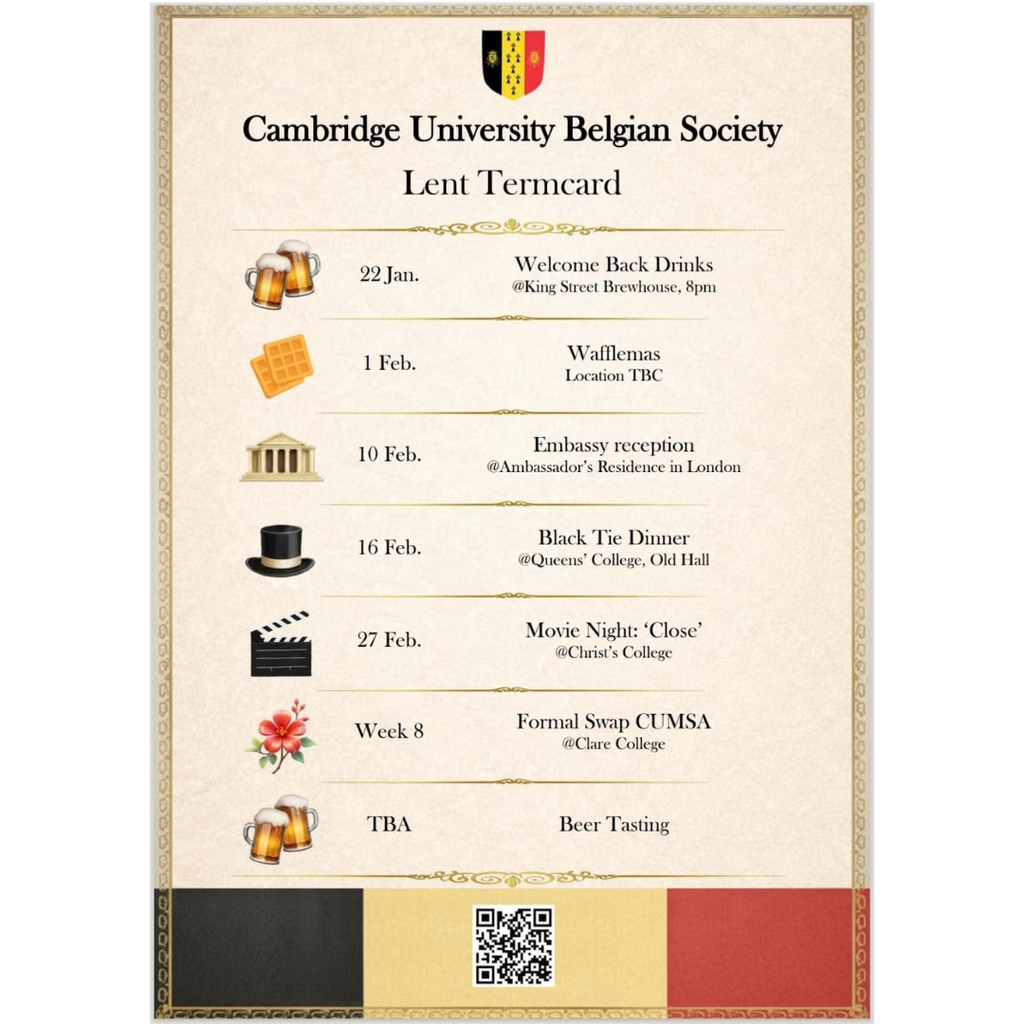 Cambridge University Belgian Society

Lent Termcard

22 Jan. Welcome Back Drinks
@King Street Brewhouse, 8pm

1 Feb. Wafflemas
Location TBC

10 Feb. Embassy reception
@Ambassador's Residence in London

16 Feb. Black Tie Dinner
@Queens' College, Old Hall

27 Feb. Movie Night: 'Close'
@Christ's College

Week 8 Formal Swap CUMSA
@Clare College

TBA Beer Tasting